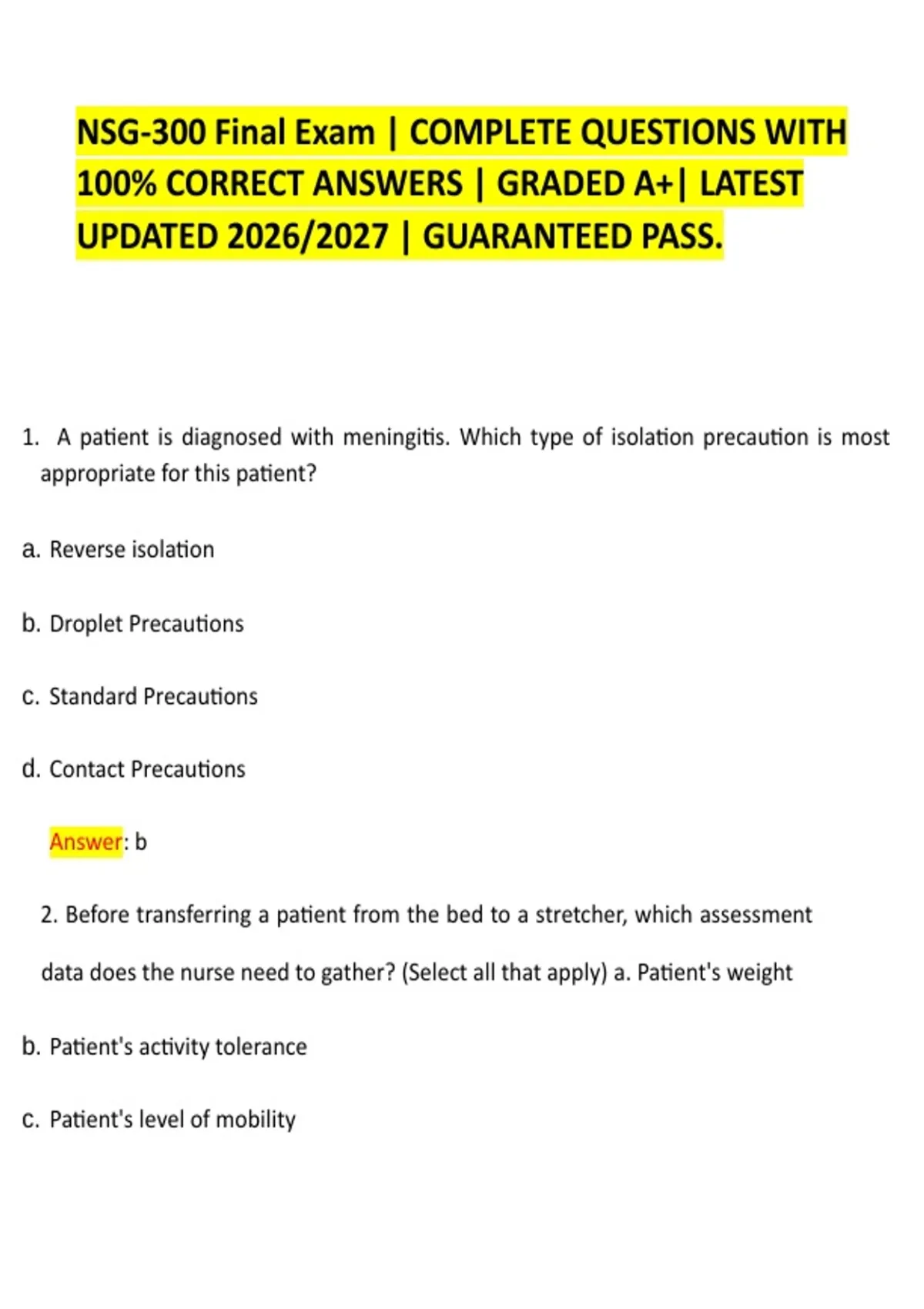 NSG-300 Final Exam | COMPLETE QUESTIONS WITH 100% CORRECT ANSWERS | GRADED A+| LATEST UPDATED 2026/2027 | GUARANTEED PASS.

1. A patient is diagnosed with meningitis. Which type of isolation precaution is most appropriate for this patient?

a. Reverse isolation

b. Droplet Precautions

c. Standard Precautions

d. Contact Precautions

Answer: b

2. Before transferring a patient from the bed to a stretcher, which assessment data does the nurse need to gather? (Select all that apply) a. Patient's weight

b. Patient's activity tolerance

c. Patient's level of mobility